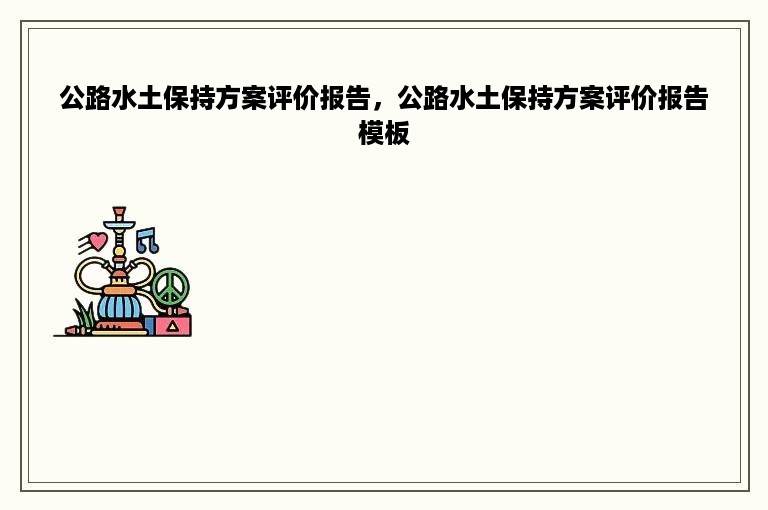 公路水土保持方案评价报告，公路水土保持方案评价报告模板